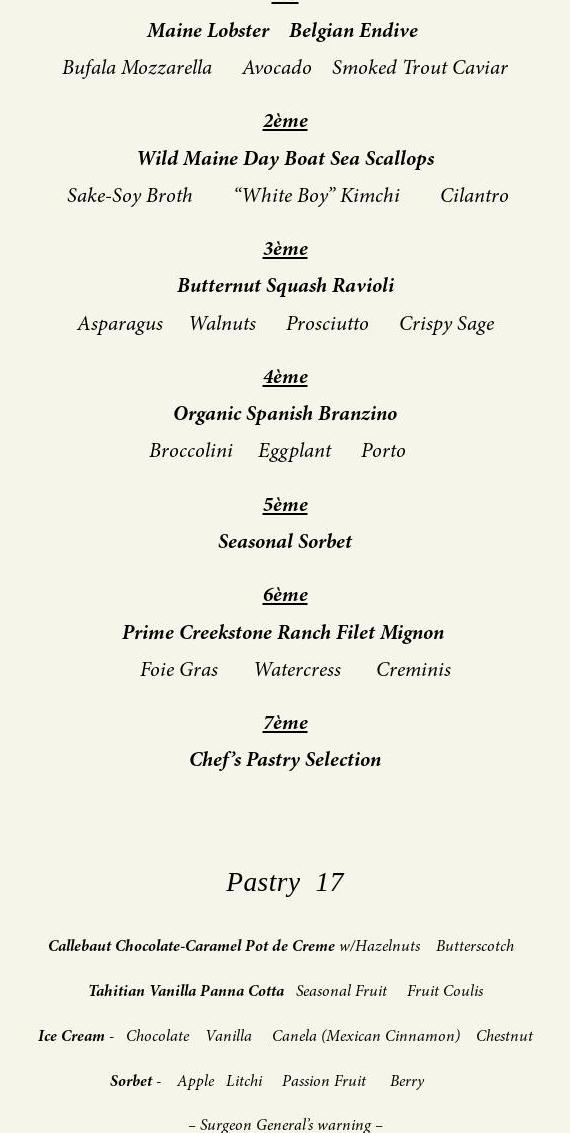 Maine Lobster Belgian Endive
Bufala Mozzarella Avocado Smoked Trout Caviar

2ème
Wild Maine Day Boat Sea Scallops
Sake-Soy Broth "White Boy" Kimchi Cilantro

3ème
Butternut Squash Ravioli
Asparagus Walnuts Prosciutto Crispy Sage

4ème
Organic Spanish Branzino
Broccolini Eggplant Porto

5ème
Seasonal Sorbet

6ème
Prime Creekstone Ranch Filet Mignon
Foie Gras Watercress Creminis

7ème
Chef's Pastry Selection

Pastry 17

Callebaut Chocolate-Caramel Pot de Creme w/Hazelnuts Butterscotch

Tahitian Vanilla Panna Cotta Seasonal Fruit Fruit Coulis

Ice Cream - Chocolate Vanilla Canela (Mexican Cinnamon) Chestnut

Sorbet - Apple Litchi Passion Fruit Berry

– Surgeon General's warning –